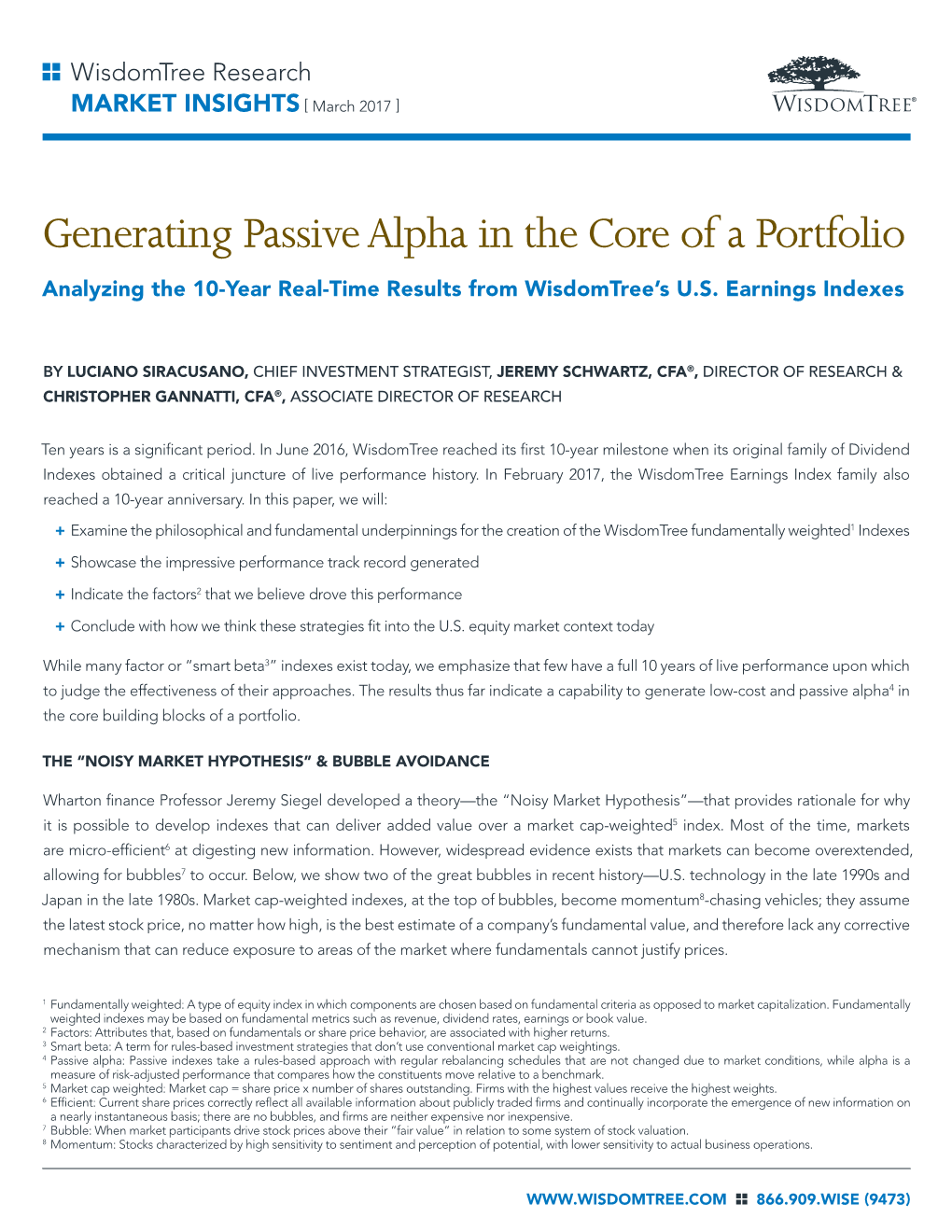 WisdomTree Research
MARKET INSIGHTS [ March 2017 ]

WISDOMTREE®

Generating Passive Alpha in the Core of a Portfolio

Analyzing the 10-Year Real-Time Results from WisdomTree's U.S. Earnings Indexes

BY LUCIANO SIRACUSANO, CHIEF INVESTMENT STRATEGIST, JEREMY SCHWARTZ, CFA®, DIRECTOR OF RESEARCH & CHRISTOPHER GANNATTI, CFA®, ASSOCIATE DIRECTOR OF RESEARCH

Ten years is a significant period. In June 2016, WisdomTree reached its first 10-year milestone when its original family of Dividend Indexes obtained a critical juncture of live performance history. In February 2017, the WisdomTree Earnings Index family also reached a 10-year anniversary. In this paper, we will:

+ Examine the philosophical and fundamental underpinnings for the creation of the WisdomTree fundamentally weighted$^1$ Indexes

+ Showcase the impressive performance track record generated

+ Indicate the factors$^2$ that we believe drove this performance

+ Conclude with how we think these strategies fit into the U.S. equity market context today

While many factor or "smart beta$^3$" indexes exist today, we emphasize that few have a full 10 years of live performance upon which to judge the effectiveness of their approaches. The results thus far indicate a capability to generate low-cost and passive alpha$^4$ in the core building blocks of a portfolio.

THE "NOISY MARKET HYPOTHESIS" & BUBBLE AVOIDANCE

Wharton finance Professor Jeremy Siegel developed a theory—the "Noisy Market Hypothesis"—that provides rationale for why it is possible to develop indexes that can deliver added value over a market cap-weighted$^5$ index. Most of the time, markets are micro-efficient$^6$ at digesting new information. However, widespread evidence exists that markets can become overextended, allowing for bubbles$^7$ to occur. Below, we show two of the great bubbles in recent history—U.S. technology in the late 1990s and Japan in the late 1980s. Market cap-weighted indexes, at the top of bubbles, become momentum$^8$-chasing vehicles; they assume the latest stock price, no matter how high, is the best estimate of a company's fundamental value, and therefore lack any corrective mechanism that can reduce exposure to areas of the market where fundamentals cannot justify prices.

$^1$ Fundamentally weighted: A type of equity index in which components are chosen based on fundamental criteria as opposed to market capitalization. Fundamentally weighted indexes may be based on fundamental metrics such as revenue, dividend rates, earnings or book value.
$^2$ Factors: Attributes that, based on fundamentals or share price behavior, are associated with higher returns.
$^3$ Smart beta: A term for rules-based investment strategies that don't use conventional market cap weightings.
$^4$ Passive alpha: Passive indexes take a rules-based approach with regular rebalancing schedules that are not changed due to market conditions, while alpha is a measure of risk-adjusted performance that compares how the constituents move relative to a benchmark.
$^5$ Market cap weighted: Market cap = share price x number of shares outstanding. Firms with the highest values receive the highest weights.
$^6$ Efficient: Current share prices correctly reflect all available information about publicly traded firms and continually incorporate the emergence of new information on a nearly instantaneous basis; there are no bubbles, and firms are neither expensive nor inexpensive.
$^7$ Bubble: When market participants drive stock prices above their "fair value" in relation to some system of stock valuation.
$^8$ Momentum: Stocks characterized by high sensitivity to sentiment and perception of potential, with lower sensitivity to actual business operations.

WWW.WISDOMTREE.COM 866.909.WISE (9473)